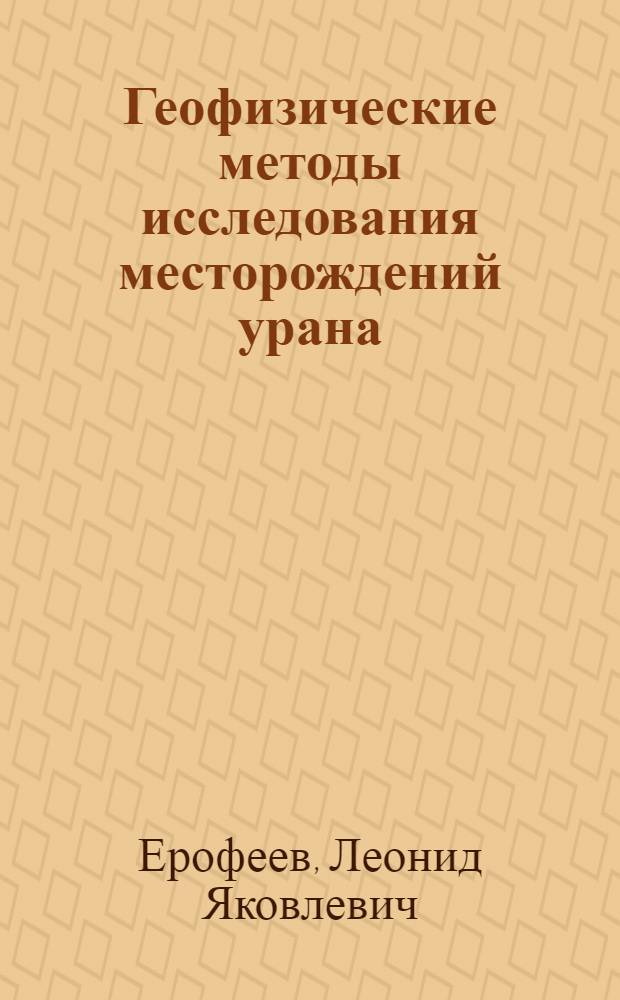 Геофизические методы исследования месторождений урана

Ерофеев, Леонид Яковлевич